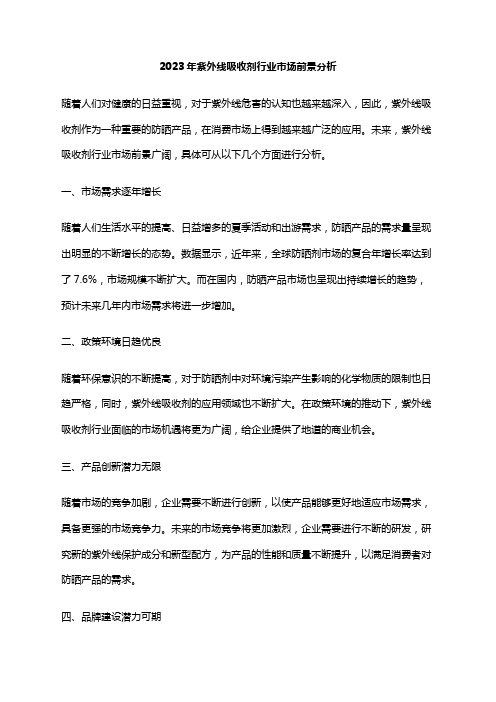 2023年紫外线吸收剂行业市场前景分析

随着人们对健康的日益重视，对于紫外线危害的认知也越来越深入，因此，紫外线吸收剂作为一种重要的防晒产品，在消费市场上得到越来越广泛的应用。未来，紫外线吸收剂行业市场前景广阔，具体可从以下几个方面进行分析。

一、市场需求逐年增长

随着人们生活水平的提高、日益增多的夏季活动和出游需求，防晒产品的需求量呈现出明显的不断增长的态势。数据显示，近年来，全球防晒剂市场的复合年增长率达到了7.6%，市场规模不断扩大。而在国内，防晒产品市场也呈现出持续增长的趋势，预计未来几年内市场需求将进一步增加。

二、政策环境日趋优良

随着环保意识的不断提高，对于防晒剂中对环境污染产生影响的化学物质的限制也日趋严格，同时，紫外线吸收剂的应用领域也不断扩大。在政策环境的推动下，紫外线吸收剂行业面临的市场机遇将更为广阔，给企业提供了地道的商业机会。

三、产品创新潜力无限

随着市场的竞争加剧，企业需要不断进行创新，以使产品能够更好地适应市场需求，具备更强的市场竞争力。未来的市场竞争将更加激烈，企业需要进行不断的研发，研究新的紫外线保护成分和新型配方，为产品的性能和质量不断提升，以满足消费者对防晒产品的需求。

四、品牌建设潜力可期